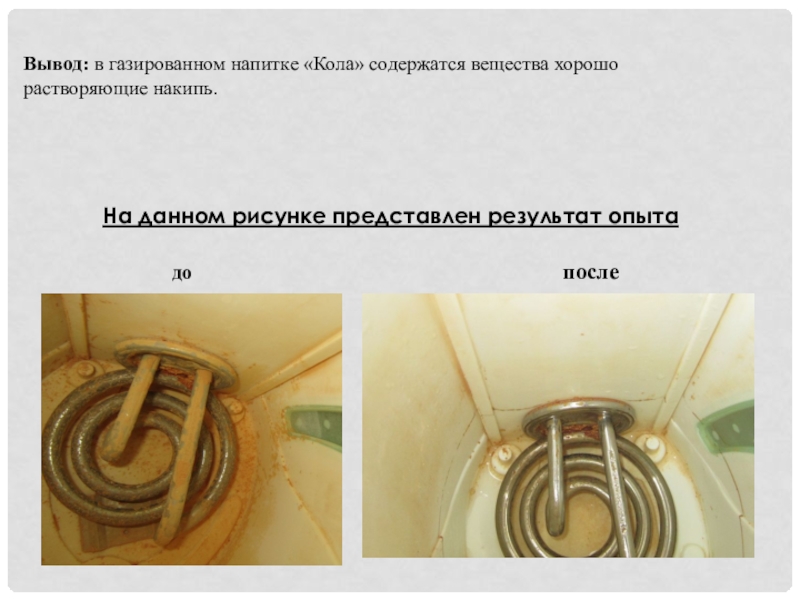 Вывод: в газированном напитке «Кола» содержатся вещества хорошо растворяющие накипь.

На данном рисунке представлен результат опыта

до

после